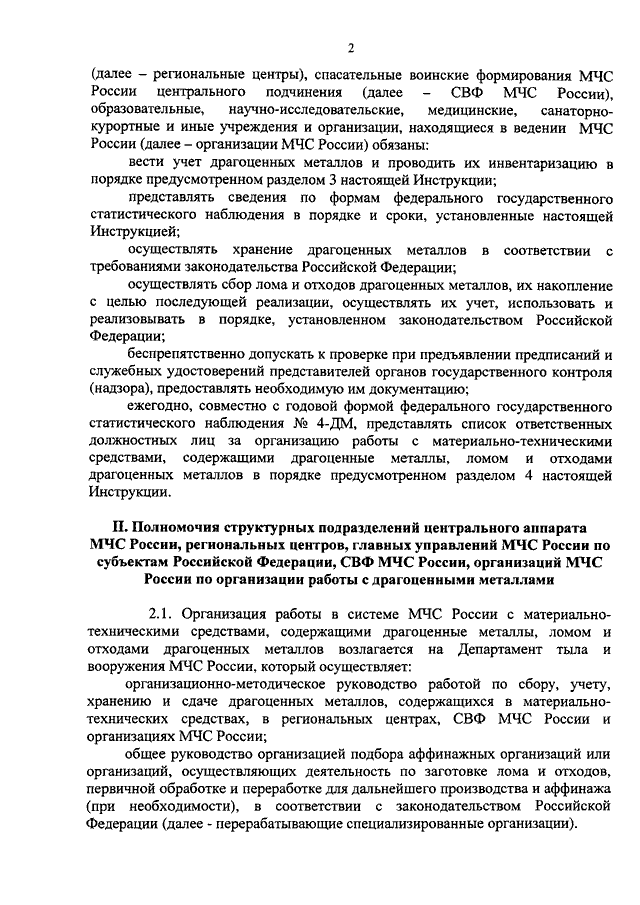 2

(далее – региональные центры), спасательные воинские формирования МЧС России центрального подчинения (далее – СВФ МЧС России), образовательные, научно-исследовательские, медицинские, санаторно-курортные и иные учреждения и организации, находящиеся в ведении МЧС России (далее – организации МЧС России) обязаны:

вести учет драгоценных металлов и проводить их инвентаризацию в порядке предусмотренном разделом 3 настоящей Инструкции;

представлять сведения по формам федерального государственного статистического наблюдения в порядке и сроки, установленные настоящей Инструкцией;

осуществлять хранение драгоценных металлов в соответствии с требованиями законодательства Российской Федерации;

осуществлять сбор лома и отходов драгоценных металлов, их накопление с целью последующей реализации, осуществлять их учет, использовать и реализовывать в порядке, установленном законодательством Российской Федерации;

беспрепятственно допускать к проверке при предъявлении предписаний и служебных удостоверений представителей органов государственного контроля (надзора), предоставлять необходимую им документацию;

ежегодно, совместно с годовой формой федерального государственного статистического наблюдения № 4-ДМ, представлять список ответственных должностных лиц за организацию работы с материально-техническими средствами, содержащими драгоценные металлы, ломом и отходами драгоценных металлов в порядке предусмотренном разделом 4 настоящей Инструкции.

II. Полномочия структурных подразделений центрального аппарата МЧС России, региональных центров, главных управлений МЧС России по субъектам Российской Федерации, СВФ МЧС России, организаций МЧС России по организации работы с драгоценными металлами

2.1. Организация работы в системе МЧС России с материально-техническими средствами, содержащими драгоценные металлы, ломом и отходами драгоценных металлов возлагается на Департамент тыла и вооружения МЧС России, который осуществляет:

организационно-методическое руководство работой по сбору, учету, хранению и сдаче драгоценных металлов, содержащихся в материально-технических средствах, в региональных центрах, СВФ МЧС России и организациях МЧС России;

общее руководство организацией подбора аффинажных организаций или организаций, осуществляющих деятельность по заготовке лома и отходов, первичной обработке и переработке для дальнейшего производства и аффинажа (при необходимости), в соответствии с законодательством Российской Федерации (далее - перерабатывающие специализированные организации).